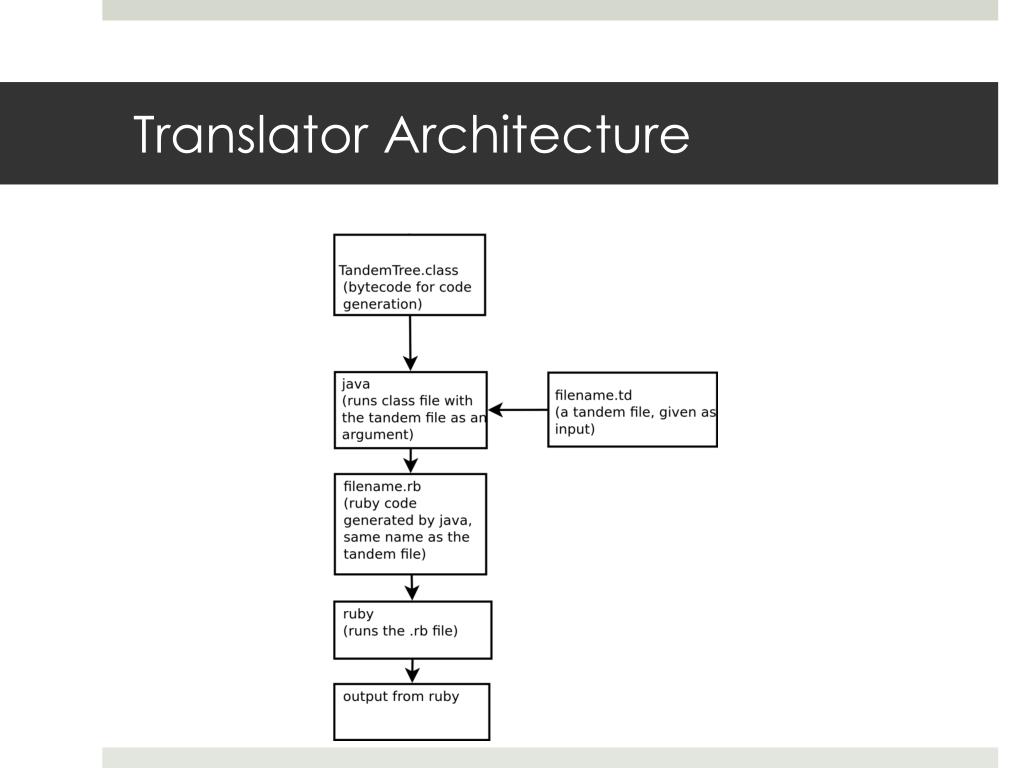 Translator Architecture

TandemTree.class
(bytecode for code generation)

java
(runs class file with the tandem file as an argument)

filename.td
(a tandem file, given as input)

filename.rb
(ruby code generated by java, same name as the tandem file)

ruby
(runs the .rb file)

output from ruby